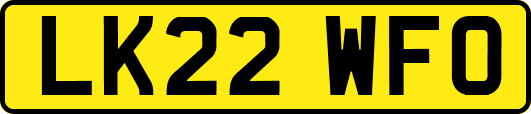 LK22 WFO